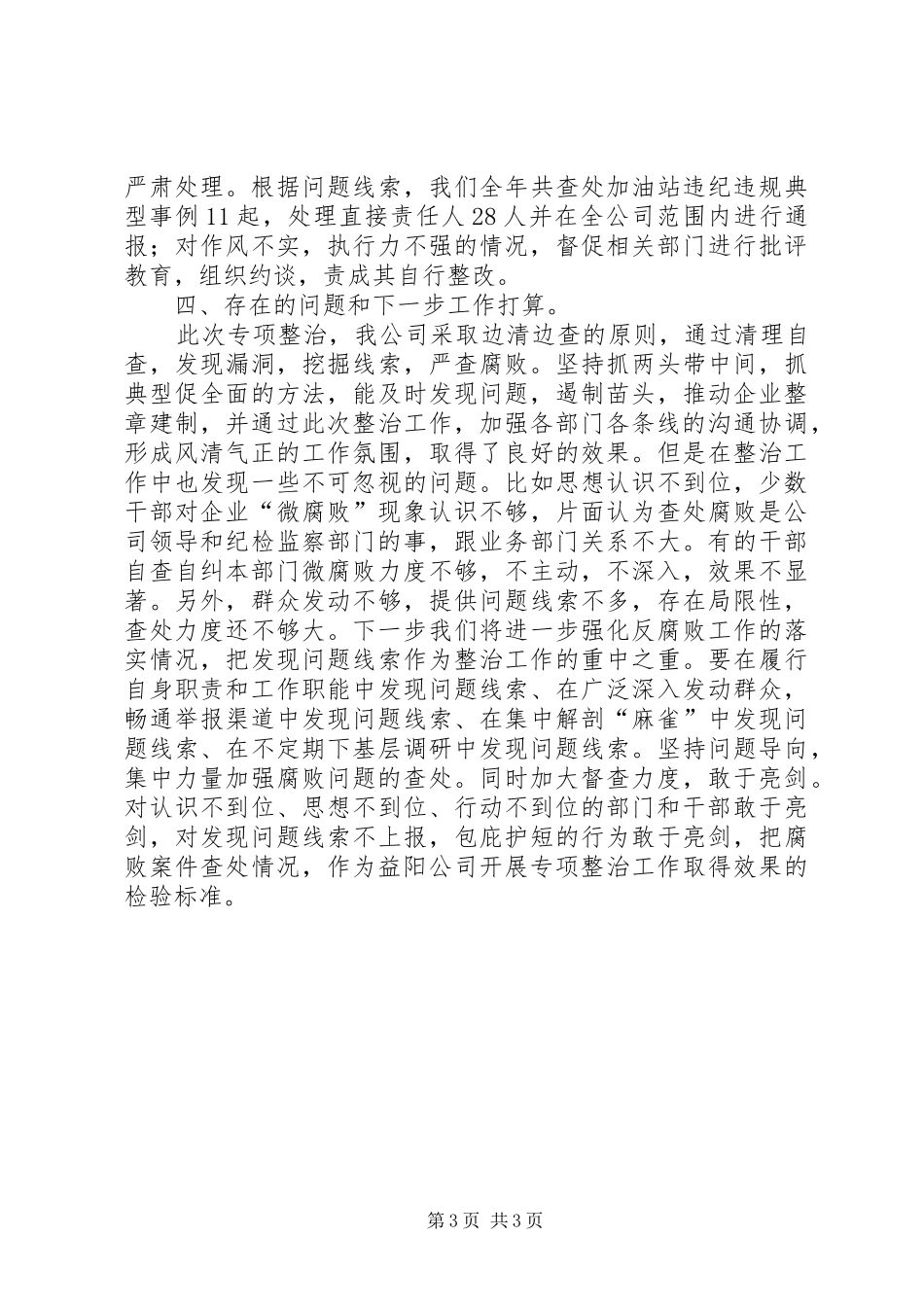 严肃处理。根据问题线索，我们全年共查处加油站违纪违规典型事例11起，处理直接责任人28人并在全公司范围内进行通报；对作风不实，执行力不强的情况，督促相关部门进行批评教育，组织约谈，责成其自行整改。

四、存在的问题和下一步工作打算。

此次专项整治，我公司采取边清边查的原则，通过清理自查，发现漏洞，挖掘线索，严查腐败。坚持抓两头带中间，抓典型促全面的方法，能及时发现问题，遏制苗头，推动企业整章建制，并通过此次整治工作，加强各部门各条线的沟通协调，形成风清气正的工作氛围，取得了良好的效果。但是在整治工作中也发现一些不可忽视的问题。比如思想认识不到位，少数干部对企业“微腐败”现象认识不够，片面认为查处腐败是公司领导和纪检监察部门的事，跟业务部门关系不大。有的干部自查自纠本部门微腐败力度不够，不主动，不深入，效果不显著。另外，群众发动不够，提供问题线索不多，存在局限性，查处力度还不够大。下一步我们将进一步强化反腐败工作的落实情况，把发现问题线索作为整治工作的重中之重。要在履行自身职责和工作职能中发现问题线索、在广泛深入发动群众，畅通举报渠道中发现问题线索、在集中解剖“麻雀”中发现问题线索、在不定期下基层调研中发现问题线索。坚持问题导向，集中力量加强腐败问题的查处。同时加大督查力度，敢于亮剑。对认识不到位、思想不到位、行动不到位的部门和干部敢于亮剑，对发现问题线索不上报，包庇护短的行为敢于亮剑，把腐败案件查处情况，作为益阳公司开展专项整治工作取得效果的检验标准。

第3页 共3页